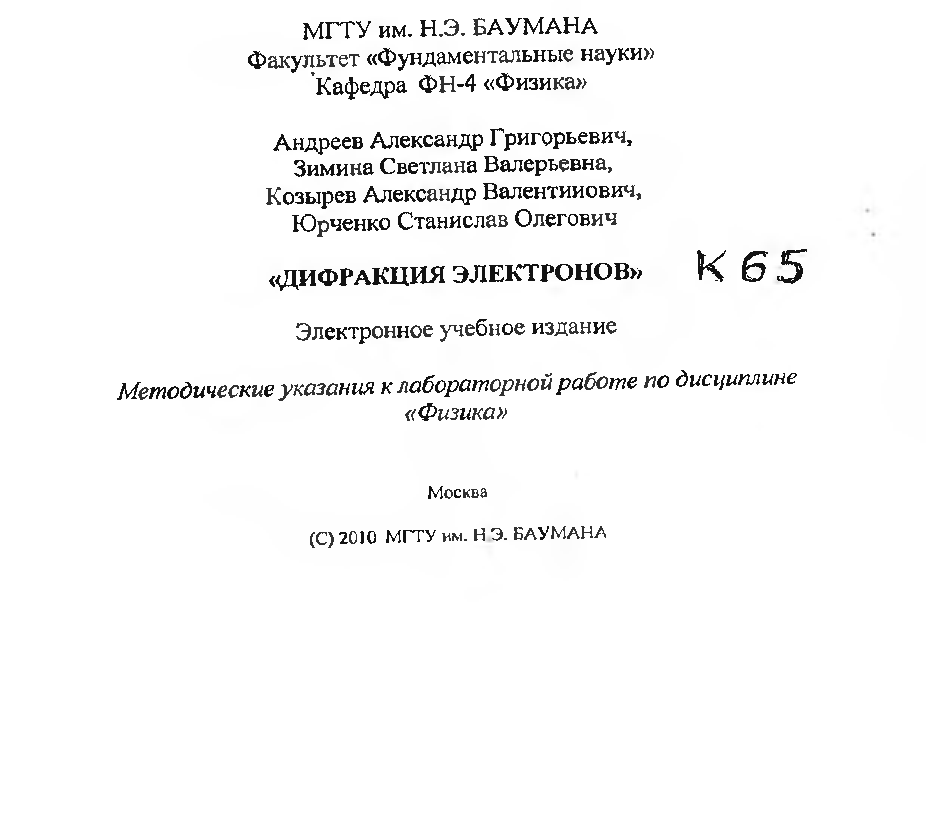 МГТУ им. Н.Э. БАУМАНА
Факультет «Фундаментальные науки»
Кафедра ФН-4 «Физика»

Андреев Александр Григорьевич,
Зимина Светлана Валерьевна,
Козырев Александр Валентииович,
Юрченко Станислав Олегович

«ДИФРАКЦИЯ ЭЛЕКТРОНОВ» К 65

Электронное учебное издание

Методические указания к лабораторной работе по дисциплине «Физика»

Москва

(С) 2010 МГТУ им. Н.Э. БАУМАНА